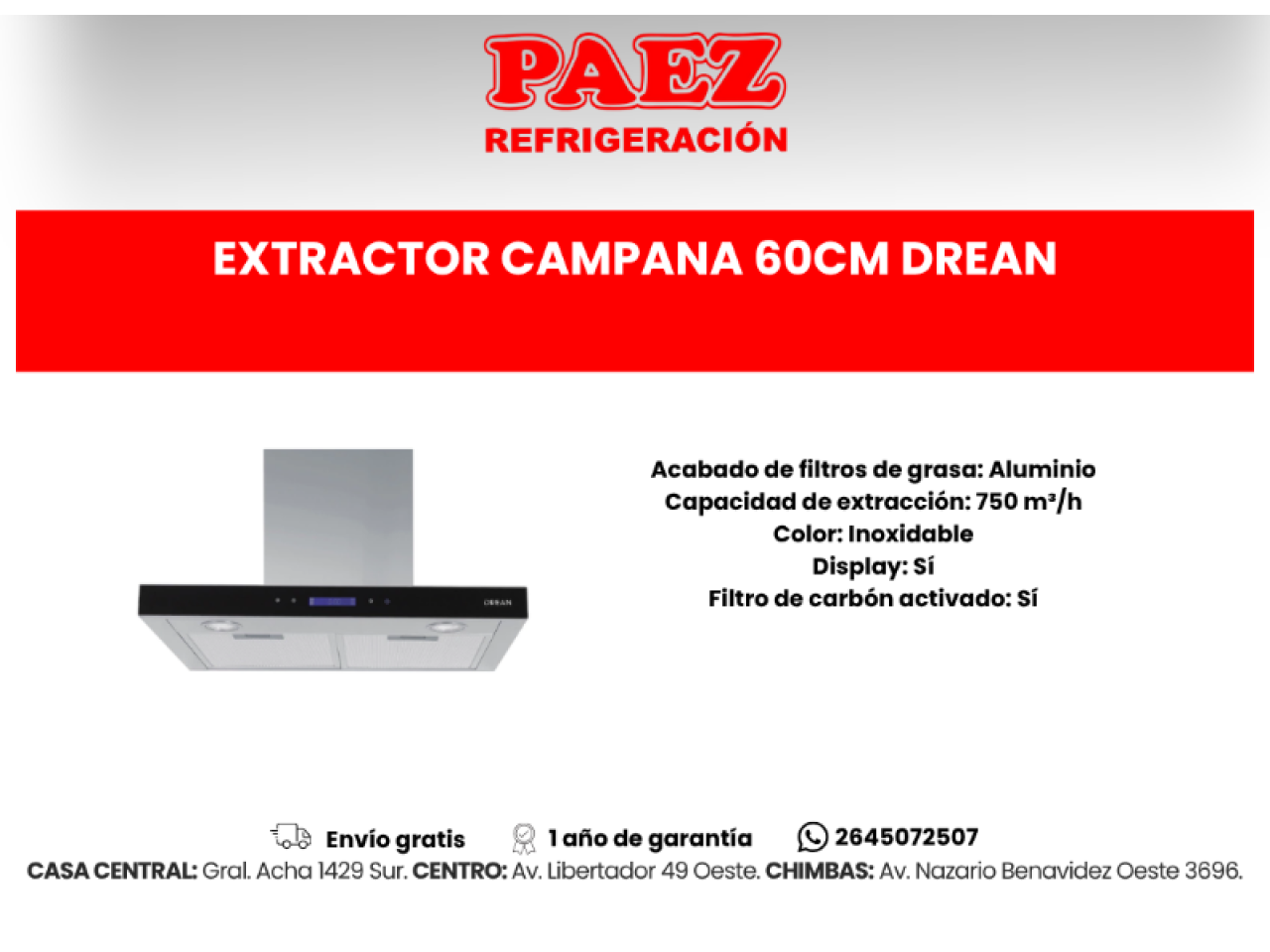 PAEZ
REFRIGERACIÓN

EXTRACTOR CAMPANA 60CM DREAN

DREAN

Acabado de filtros de grasa: Aluminio
Capacidad de extracción: 750 m³/h
Color: Inoxidable
Display: Sí
Filtro de carbón activado: Sí

Envío gratis 1 año de garantía 2645072507
CASA CENTRAL: Gral. Acha 1429 Sur. CENTRO: Av. Libertador 49 Oeste. CHIMBAS: Av. Nazario Benavidez Oeste 3696.